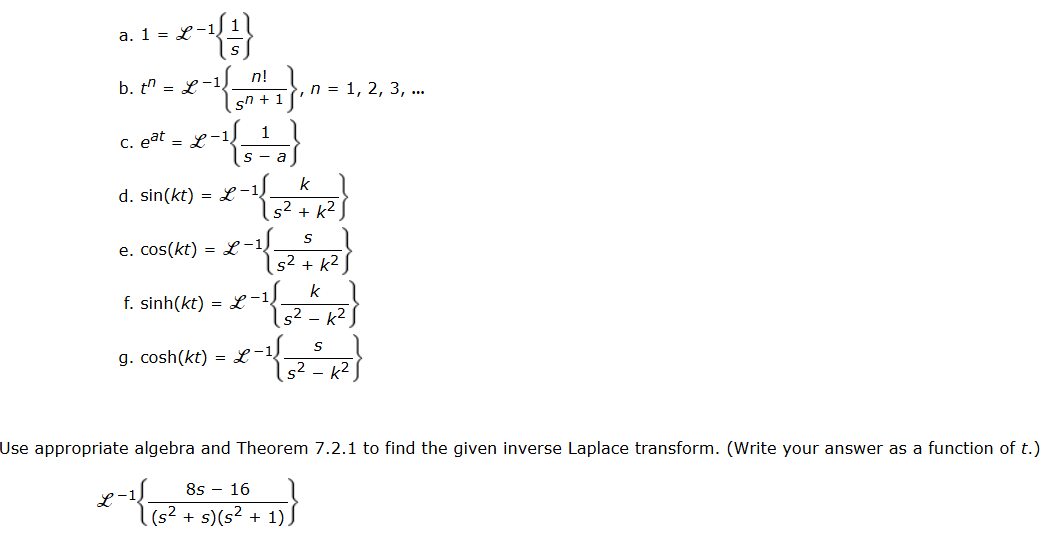 a. $1 = \mathscr{L}^{-1}\left\{\frac{1}{s}\right\}$

b. $t^n = \mathscr{L}^{-1}\left\{\frac{n!}{s^{n+1}}\right\}$, $n = 1, 2, 3, \ldots$

c. $e^{at} = \mathscr{L}^{-1}\left\{\frac{1}{s-a}\right\}$

d. $\sin(kt) = \mathscr{L}^{-1}\left\{\frac{k}{s^2+k^2}\right\}$

e. $\cos(kt) = \mathscr{L}^{-1}\left\{\frac{s}{s^2+k^2}\right\}$

f. $\sinh(kt) = \mathscr{L}^{-1}\left\{\frac{k}{s^2-k^2}\right\}$

g. $\cosh(kt) = \mathscr{L}^{-1}\left\{\frac{s}{s^2-k^2}\right\}$

Use appropriate algebra and Theorem 7.2.1 to find the given inverse Laplace transform. (Write your answer as a function of $t$.)

$\mathscr{L}^{-1}\left\{\frac{8s-16}{(s^2+s)(s^2+1)}\right\}$